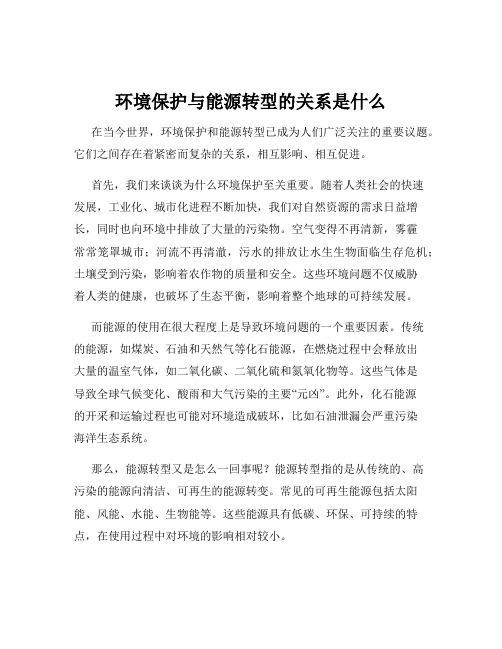 环境保护与能源转型的关系是什么

在当今世界，环境保护和能源转型已成为人们广泛关注的重要议题。它们之间存在着紧密而复杂的关系，相互影响、相互促进。

首先，我们来谈谈为什么环境保护至关重要。随着人类社会的快速发展，工业化、城市化进程不断加快，我们对自然资源的需求日益增长，同时也向环境中排放了大量的污染物。空气变得不再清新，雾霾常常笼罩城市；河流不再清澈，污水的排放让水生生物面临生存危机；土壤受到污染，影响着农作物的质量和安全。这些环境问题不仅威胁着人类的健康，也破坏了生态平衡，影响着整个地球的可持续发展。

而能源的使用在很大程度上是导致环境问题的一个重要因素。传统的能源，如煤炭、石油和天然气等化石能源，在燃烧过程中会释放出大量的温室气体，如二氧化碳、二氧化硫和氮氧化物等。这些气体是导致全球气候变化、酸雨和大气污染的主要“元凶”。此外，化石能源的开采和运输过程也可能对环境造成破坏，比如石油泄漏会严重污染海洋生态系统。

那么，能源转型又是怎么一回事呢？能源转型指的是从传统的、高污染的能源向清洁、可再生的能源转变。常见的可再生能源包括太阳能、风能、水能、生物能等。这些能源具有低碳、环保、可持续的特点，在使用过程中对环境的影响相对较小。